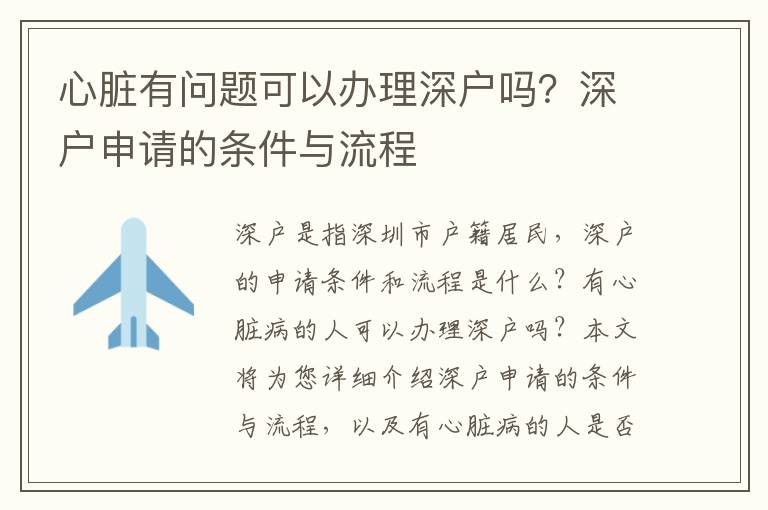 心脏有问题可以办理深户吗？深户申请的条件与流程

深户是指深圳市户籍居民，深户的申请条件和流程是什么？有心脏病的人可以办理深户吗？本文将为您详细介绍深户申请的条件与流程，以及有心脏病的人是否